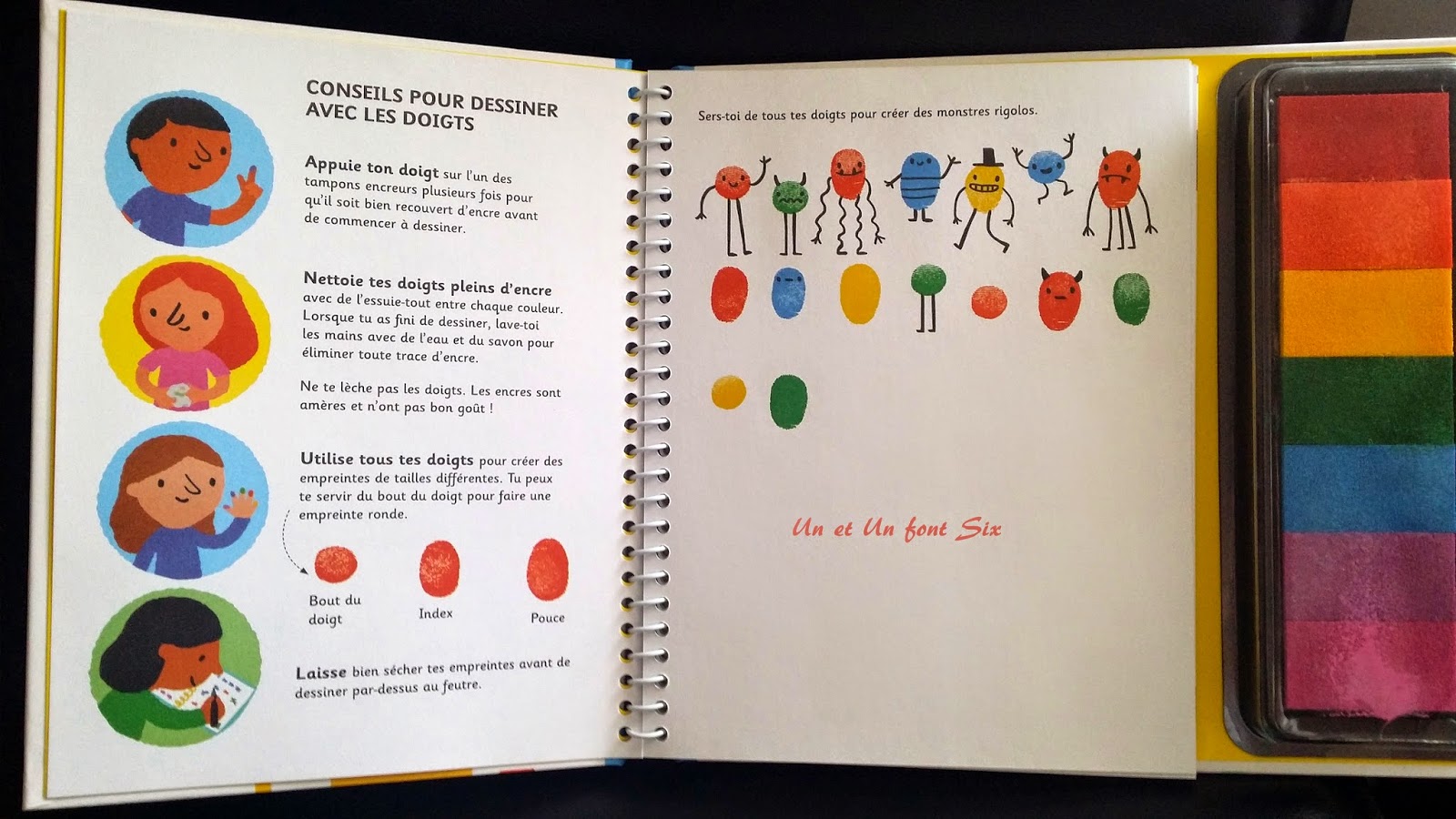 CONSEILS POUR DESSINER AVEC LES DOIGTS

Appuie ton doigt sur l'un des tampons encreurs plusieurs fois pour qu'il soit bien recouvert d'encre avant de commencer à dessiner.

Nettoie tes doigts pleins d'encre avec de l'essuie-tout entre chaque couleur. Lorsque tu as fini de dessiner, lave-toi les mains avec de l'eau et du savon pour éliminer toute trace d'encre.

Ne te lèche pas les doigts. Les encres sont amères et n'ont pas bon goût !

Utilise tous tes doigts pour créer des empreintes de tailles différentes. Tu peux te servir du bout du doigt pour faire une empreinte ronde.

Bout du doigt

Index

Pouce

Laisse bien sécher tes empreintes avant de dessiner par-dessus au feutre.

Sers-toi de tous tes doigts pour créer des monstres rigolos.

Un et Un font Six